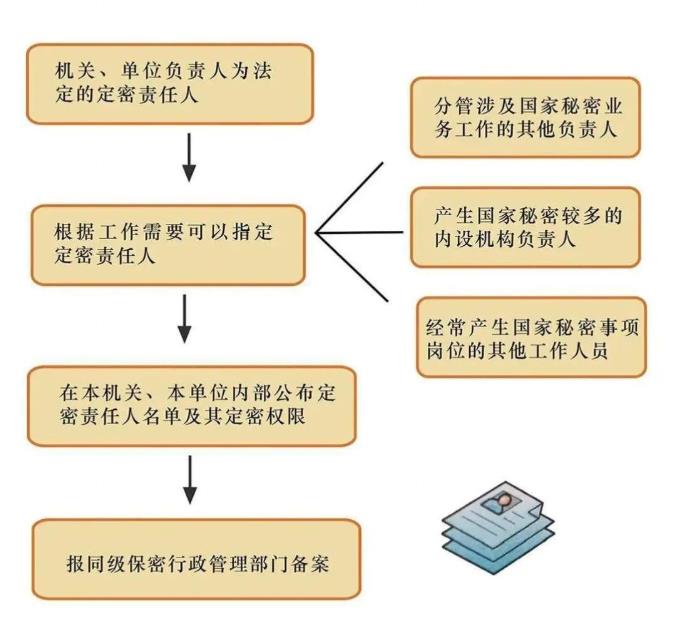 机关、单位负责人为法定的定密责任人

根据工作需要可以指定定密责任人

分管涉及国家秘密业务工作的其他负责人

产生国家秘密较多的内设机构负责人

经常产生国家秘密事项岗位的其他工作人员

在本机关、本单位内部公布定密责任人名单及其定密权限

报同级保密行政管理部门备案